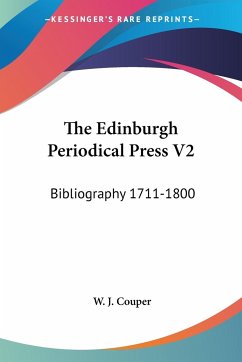 —KESSINGER'S RARE REPRINTS—

The Edinburgh Periodical Press V2

Bibliography 1711-1800

W. J. Couper